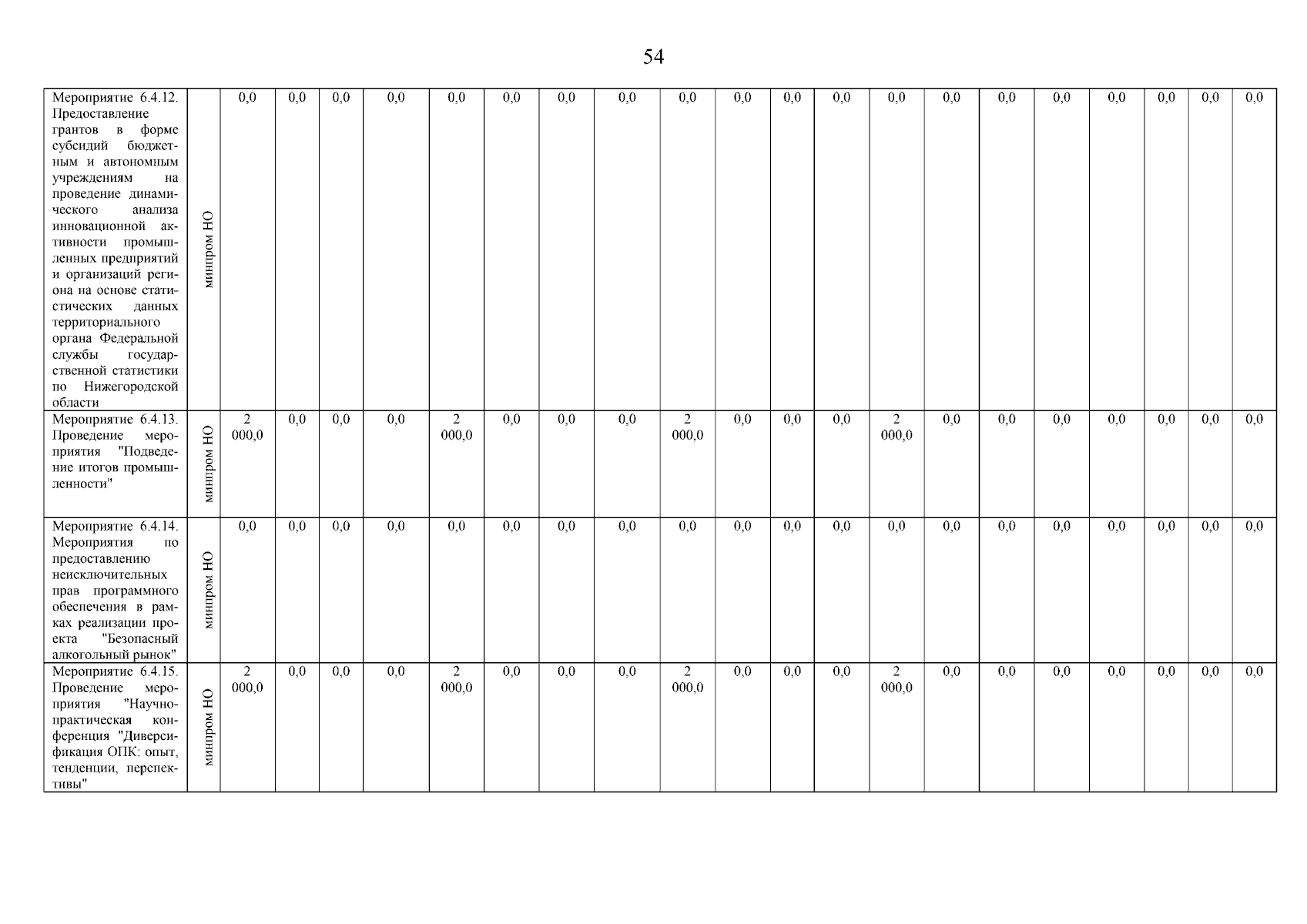 54

| Мероприятие 6.4.12. Предоставление грантов в форме субсидий бюджетным и автономным учреждениям на проведение динамического анализа инновационной активности промышленных предприятий и организаций региона на основе статистических данных территориального органа Федеральной службы государственной статистики по Нижегородской области | минпром НО | 0,0 | 0,0 | 0,0 | 0,0 | 0,0 | 0,0 | 0,0 | 0,0 | 0,0 | 0,0 | 0,0 | 0,0 | 0,0 | 0,0 | 0,0 | 0,0 | 0,0 | 0,0 | 0,0 | 0,0 |
|---|---|---|---|---|---|---|---|---|---|---|---|---|---|---|---|---|---|---|---|---|---|
| Мероприятие 6.4.13. Проведение мероприятия "Подведение итогов промышленности" | минпром НО | 2 000,0 | 0,0 | 0,0 | 0,0 | 2 000,0 | 0,0 | 0,0 | 0,0 | 2 000,0 | 0,0 | 0,0 | 0,0 | 2 000,0 | 0,0 | 0,0 | 0,0 | 0,0 | 0,0 | 0,0 | 0,0 |
| Мероприятие 6.4.14. Мероприятия по предоставлению неисключительных прав программного обеспечения в рамках реализации проекта "Безопасный алкогольный рынок" | минпром НО | 0,0 | 0,0 | 0,0 | 0,0 | 0,0 | 0,0 | 0,0 | 0,0 | 0,0 | 0,0 | 0,0 | 0,0 | 0,0 | 0,0 | 0,0 | 0,0 | 0,0 | 0,0 | 0,0 | 0,0 |
| Мероприятие 6.4.15. Проведение мероприятия "Научно-практическая конференция "Диверсификация ОПК: опыт, тенденции, перспективы" | минпром НО | 2 000,0 | 0,0 | 0,0 | 0,0 | 2 000,0 | 0,0 | 0,0 | 0,0 | 2 000,0 | 0,0 | 0,0 | 0,0 | 2 000,0 | 0,0 | 0,0 | 0,0 | 0,0 | 0,0 | 0,0 | 0,0 |